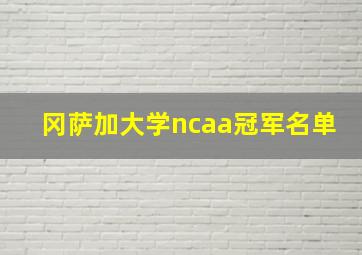 冈萨加大学ncaa冠军名单